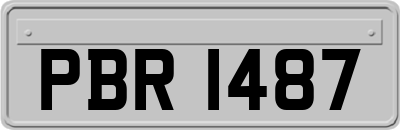 PBR 1487